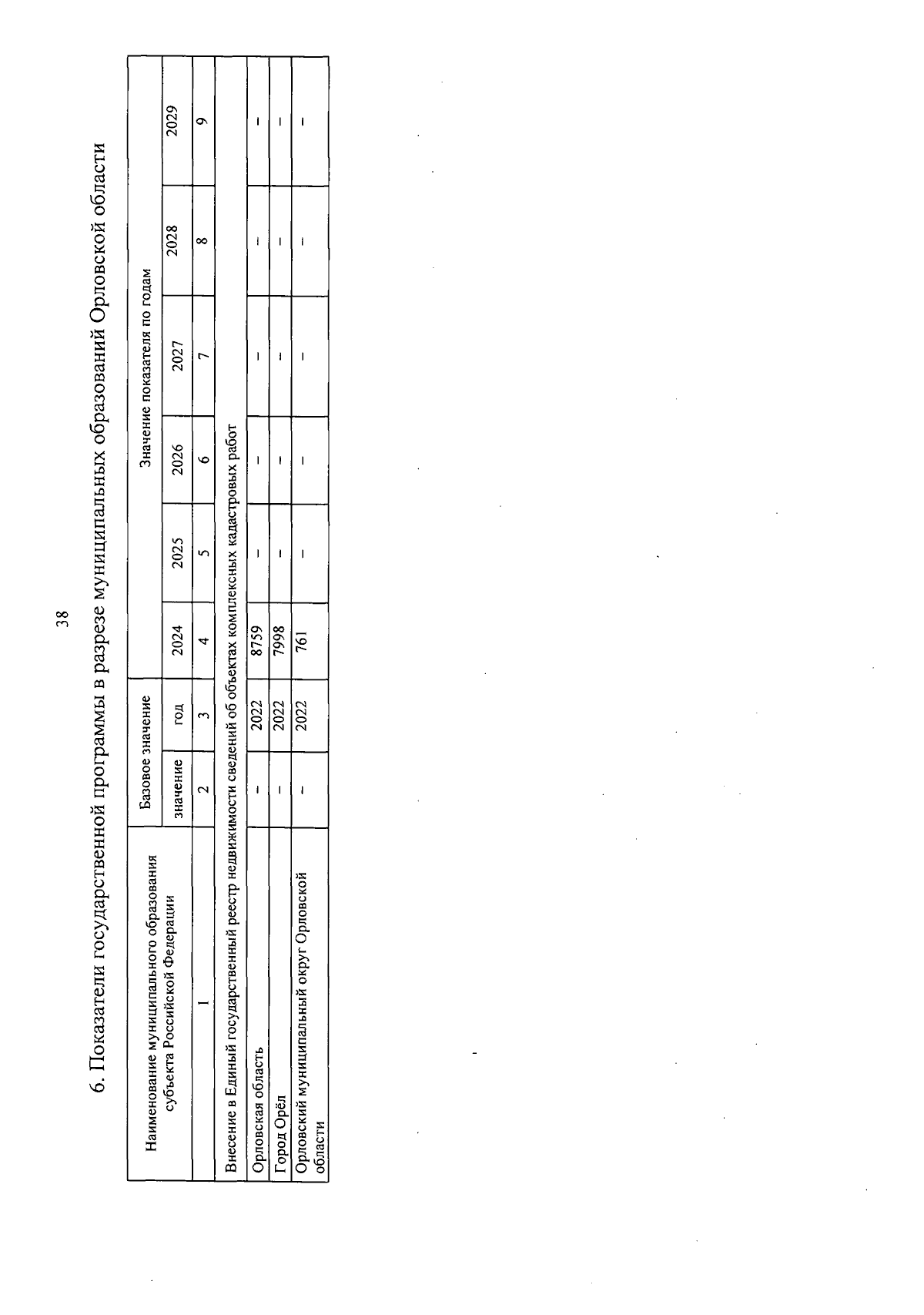 38

6. Показатели государственной программы в разрезе муниципальных образований Орловской области

| Наименование муниципального образования субъекта Российской Федерации | Базовое значение | | Значение показателя по годам | | | | | |
|---|---|---|---|---|---|---|---|---|
| | значение | год | 2024 | 2025 | 2026 | 2027 | 2028 | 2029 |
| 1 | 2 | 3 | 4 | 5 | 6 | 7 | 8 | 9 |
| Внесение в Единый государственный реестр недвижимости сведений об объектах комплексных кадастровых работ | | | | | | | | |
| Орловская область | – | 2022 | 8759 | – | – | – | – | – |
| Город Орёл | – | 2022 | 7998 | – | – | – | – | – |
| Орловский муниципальный округ Орловской области | – | 2022 | 761 | – | – | – | – | – |